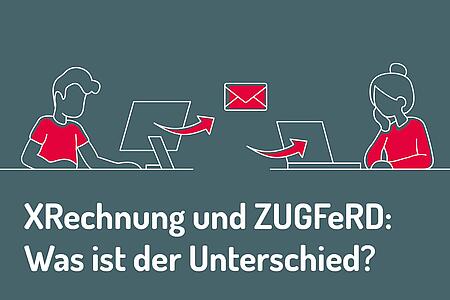 XRechnung und ZUGFeRD: Was ist der Unterschied?